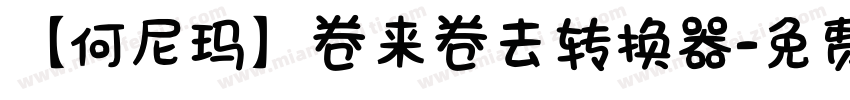 【何尼玛】卷来卷去转换器-免费